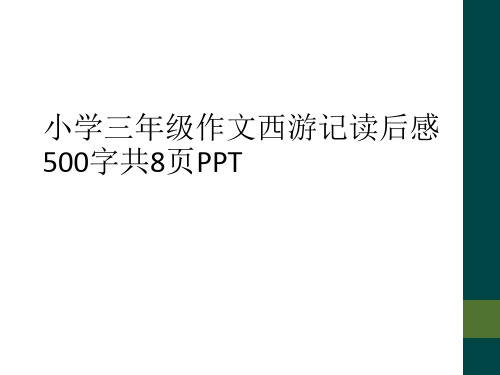 小学三年级作文西游记读后感500字共8页PPT